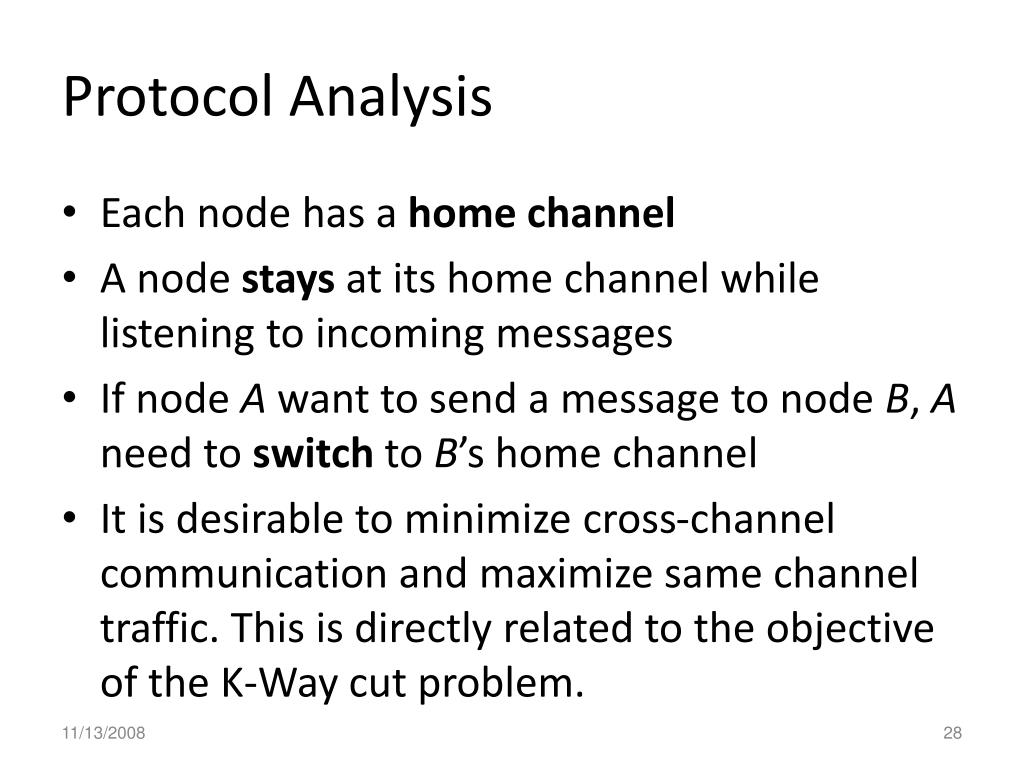 Protocol Analysis

• Each node has a home channel
• A node stays at its home channel while listening to incoming messages
• If node A want to send a message to node B, A need to switch to B's home channel
• It is desirable to minimize cross-channel communication and maximize same channel traffic. This is directly related to the objective of the K-Way cut problem.

11/13/2008

28